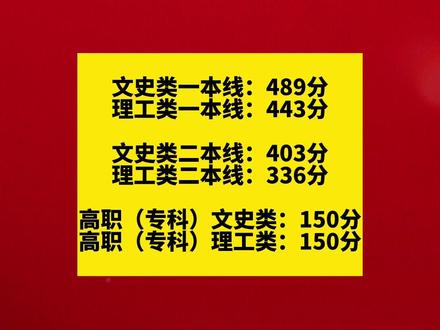 文史类一本线：489分
理工类一本线：443分

文史类二本线：403分
理工类二本线：336分

高职（专科）文史类：150分
高职（专科）理工类：150分